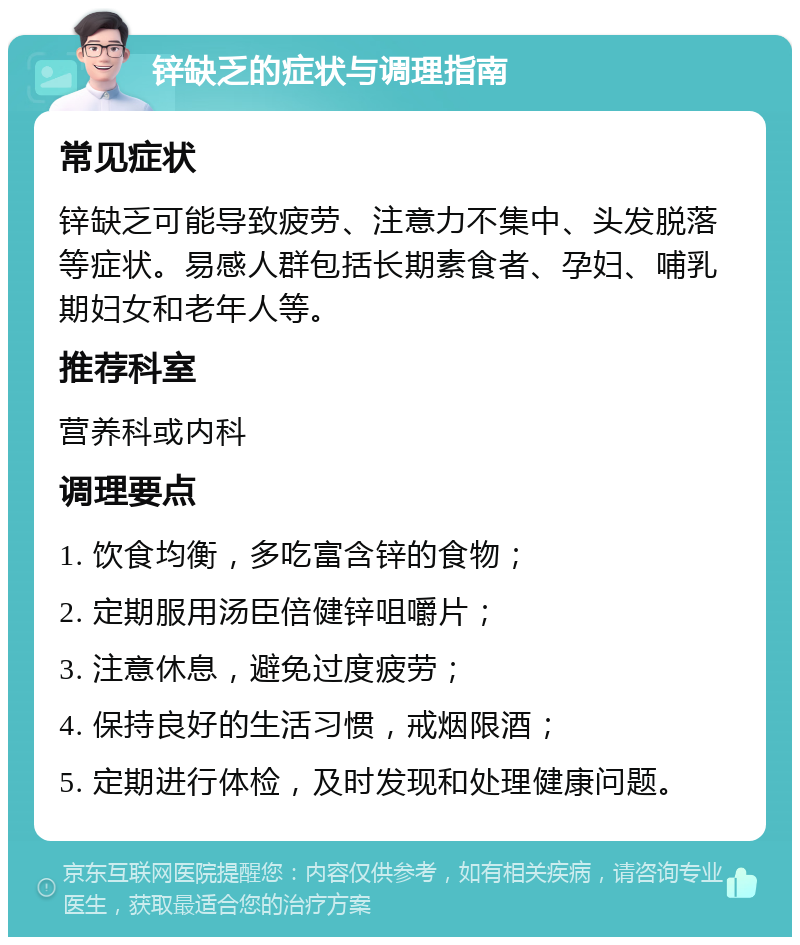 锌缺乏的症状与调理指南

常见症状

锌缺乏可能导致疲劳、注意力不集中、头发脱落等症状。易感人群包括长期素食者、孕妇、哺乳期妇女和老年人等。

推荐科室

营养科或内科

调理要点

1. 饮食均衡，多吃富含锌的食物；

2. 定期服用汤臣倍健锌咀嚼片；

3. 注意休息，避免过度疲劳；

4. 保持良好的生活习惯，戒烟限酒；

5. 定期进行体检，及时发现和处理健康问题。

京东互联网医院提醒您：内容仅供参考，如有相关疾病，请咨询专业医生，获取最适合您的治疗方案